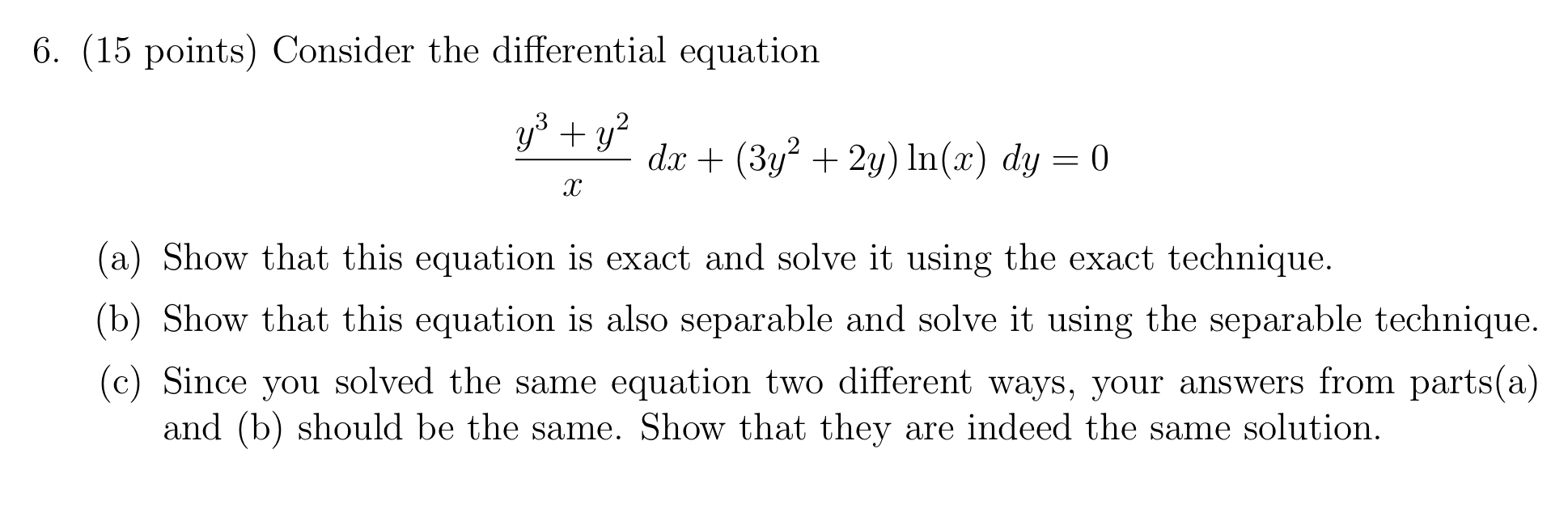 6. (15 points) Consider the differential equation

$\frac{y^3 + y^2}{x} \, dx + (3y^2 + 2y) \ln(x) \, dy = 0$

(a) Show that this equation is exact and solve it using the exact technique.

(b) Show that this equation is also separable and solve it using the separable technique.

(c) Since you solved the same equation two different ways, your answers from parts(a) and (b) should be the same. Show that they are indeed the same solution.